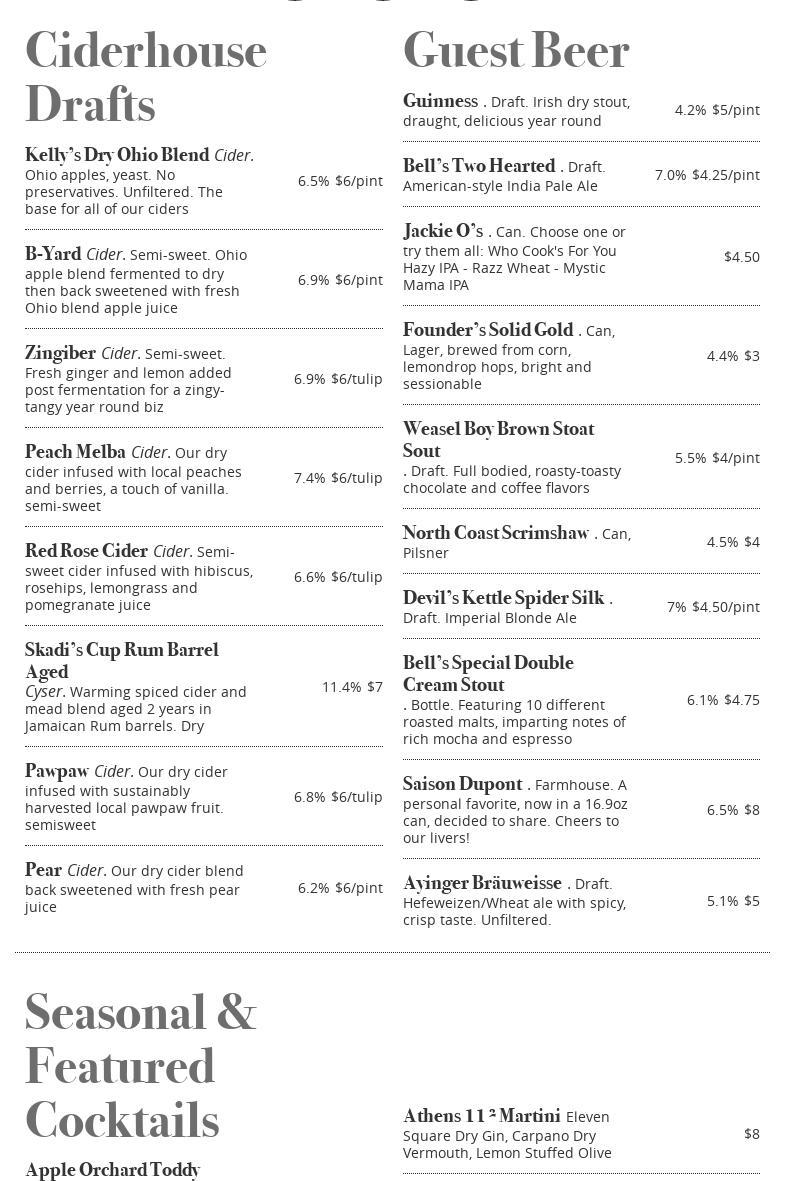 Ciderhouse Drafts

Kelly's Dry Ohio Blend Cider. Ohio apples, yeast. No preservatives. Unfiltered. The base for all of our ciders 6.5% $6/pint

B-Yard Cider. Semi-sweet. Ohio apple blend fermented to dry then back sweetened with fresh Ohio blend apple juice 6.9% $6/pint

Zingiber Cider. Semi-sweet. Fresh ginger and lemon added post fermentation for a zingy-tangy year round biz 6.9% $6/tulip

Peach Melba Cider. Our dry cider infused with local peaches and berries, a touch of vanilla. semi-sweet 7.4% $6/tulip

Red Rose Cider Cider. Semi-sweet cider infused with hibiscus, rosehips, lemongrass and pomegranate juice 6.6% $6/tulip

Skadi's Cup Rum Barrel Aged Cyser. Warming spiced cider and mead blend aged 2 years in Jamaican Rum barrels. Dry 11.4% $7

Pawpaw Cider. Our dry cider infused with sustainably harvested local pawpaw fruit. semisweet 6.8% $6/tulip

Pear Cider. Our dry cider blend back sweetened with fresh pear juice 6.2% $6/pint

Guest Beer

Guinness . Draft. Irish dry stout, draught, delicious year round 4.2% $5/pint

Bell's Two Hearted . Draft. American-style India Pale Ale 7.0% $4.25/pint

Jackie O's . Can. Choose one or try them all: Who Cook's For You Hazy IPA - Razz Wheat - Mystic Mama IPA $4.50

Founder's Solid Gold . Can, Lager, brewed from corn, lemondrop hops, bright and sessionable 4.4% $3

Weasel Boy Brown Stoat Sout . Draft. Full bodied, roasty-toasty chocolate and coffee flavors 5.5% $4/pint

North Coast Scrimshaw . Can, Pilsner 4.5% $4

Devil's Kettle Spider Silk . Draft. Imperial Blonde Ale 7% $4.50/pint

Bell's Special Double Cream Stout . Bottle. Featuring 10 different roasted malts, imparting notes of rich mocha and espresso 6.1% $4.75

Saison Dupont . Farmhouse. A personal favorite, now in a 16.9oz can, decided to share. Cheers to our livers! 6.5% $8

Ayinger Bräuweisse . Draft. Hefeweizen/Wheat ale with spicy, crisp taste. Unfiltered. 5.1% $5

Seasonal & Featured Cocktails

Apple Orchard Toddy

Athens 11 ² Martini Eleven Square Dry Gin, Carpano Dry Vermouth, Lemon Stuffed Olive $8